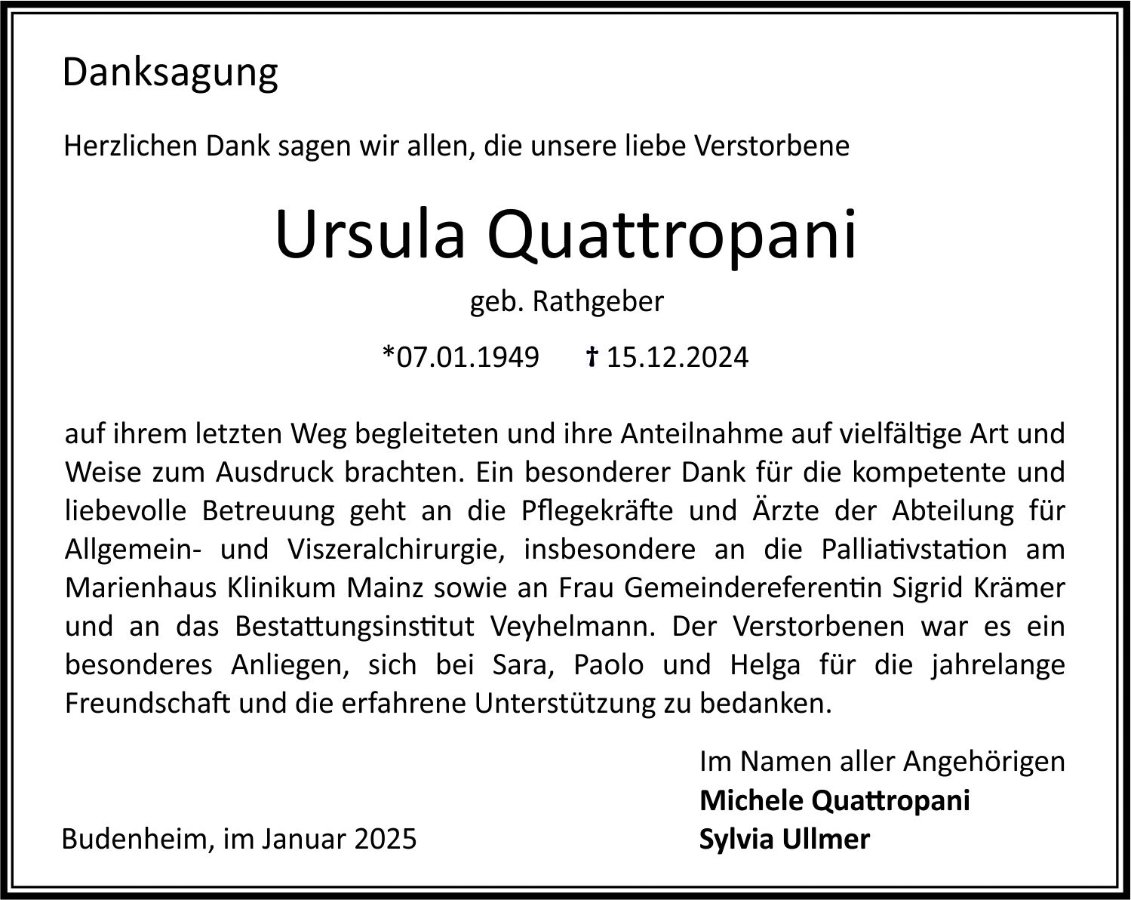 Danksagung

Herzlichen Dank sagen wir allen, die unsere liebe Verstorbene

Ursula Quattropani

geb. Rathgeber

*07.01.1949 † 15.12.2024

auf ihrem letzten Weg begleiteten und ihre Anteilnahme auf vielfältige Art und Weise zum Ausdruck brachten. Ein besonderer Dank für die kompetente und liebevolle Betreuung geht an die Pflegekräfte und Ärzte der Abteilung für Allgemein- und Viszeralchirurgie, insbesondere an die Palliativstation am Marienhaus Klinikum Mainz sowie an Frau Gemeindereferentin Sigrid Krämer und an das Bestattungsinstitut Veyhelmann. Der Verstorbenen war es ein besonderes Anliegen, sich bei Sara, Paolo und Helga für die jahrelange Freundschaft und die erfahrene Unterstützung zu bedanken.

Im Namen aller Angehörigen
Michele Quattropani
Sylvia Ullmer

Budenheim, im Januar 2025